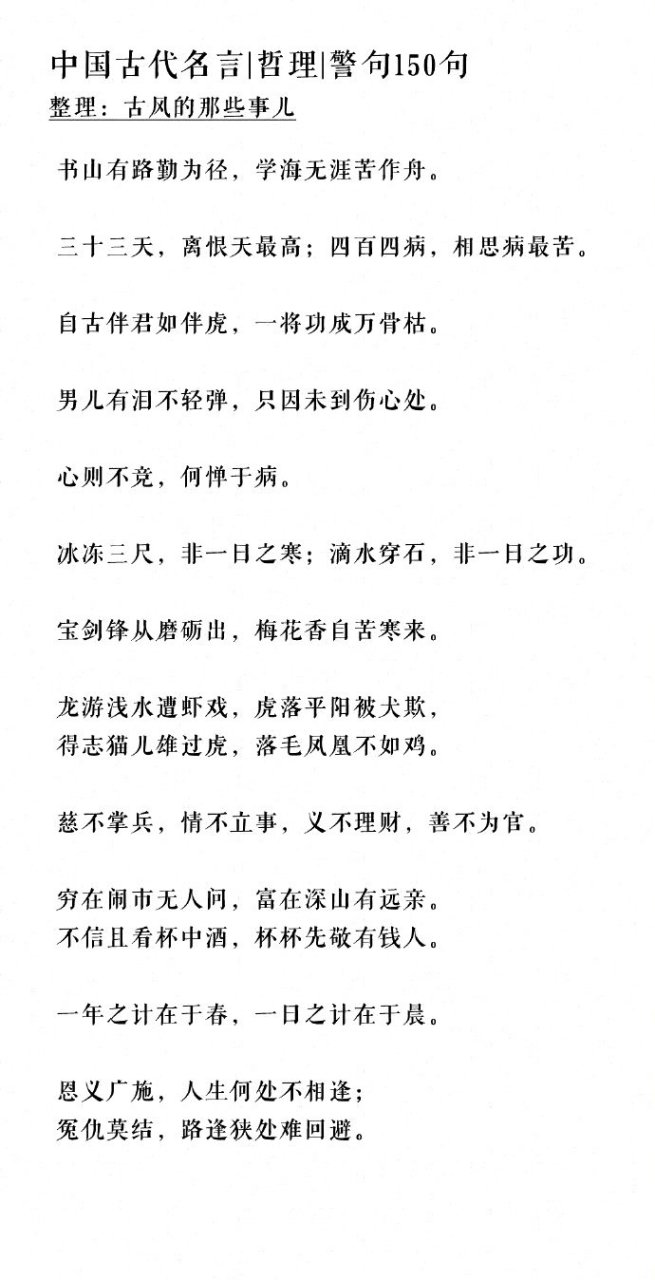 中国古代名言|哲理|警句150句
整理：古风的那些事儿

书山有路勤为径，学海无涯苦作舟。

三十三天，离恨天最高；四百四病，相思病最苦。

自古伴君如伴虎，一将功成万骨枯。

男儿有泪不轻弹，只因未到伤心处。

心则不竞，何惮于病。

冰冻三尺，非一日之寒；滴水穿石，非一日之功。

宝剑锋从磨砺出，梅花香自苦寒来。

龙游浅水遭虾戏，虎落平阳被犬欺，
得志猫儿雄过虎，落毛凤凰不如鸡。

慈不掌兵，情不立事，义不理财，善不为官。

穷在闹市无人问，富在深山有远亲。
不信且看杯中酒，杯杯先敬有钱人。

一年之计在于春，一日之计在于晨。

恩义广施，人生何处不相逢；
冤仇莫结，路逢狭处难回避。